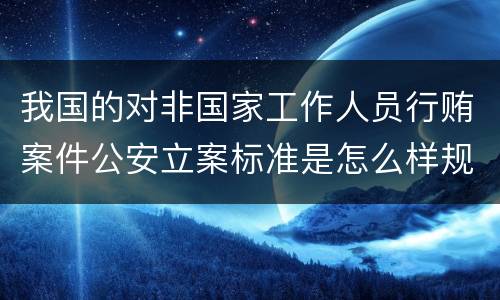 我国的对非国家工作人员行贿案件公安立案标准是怎么样规